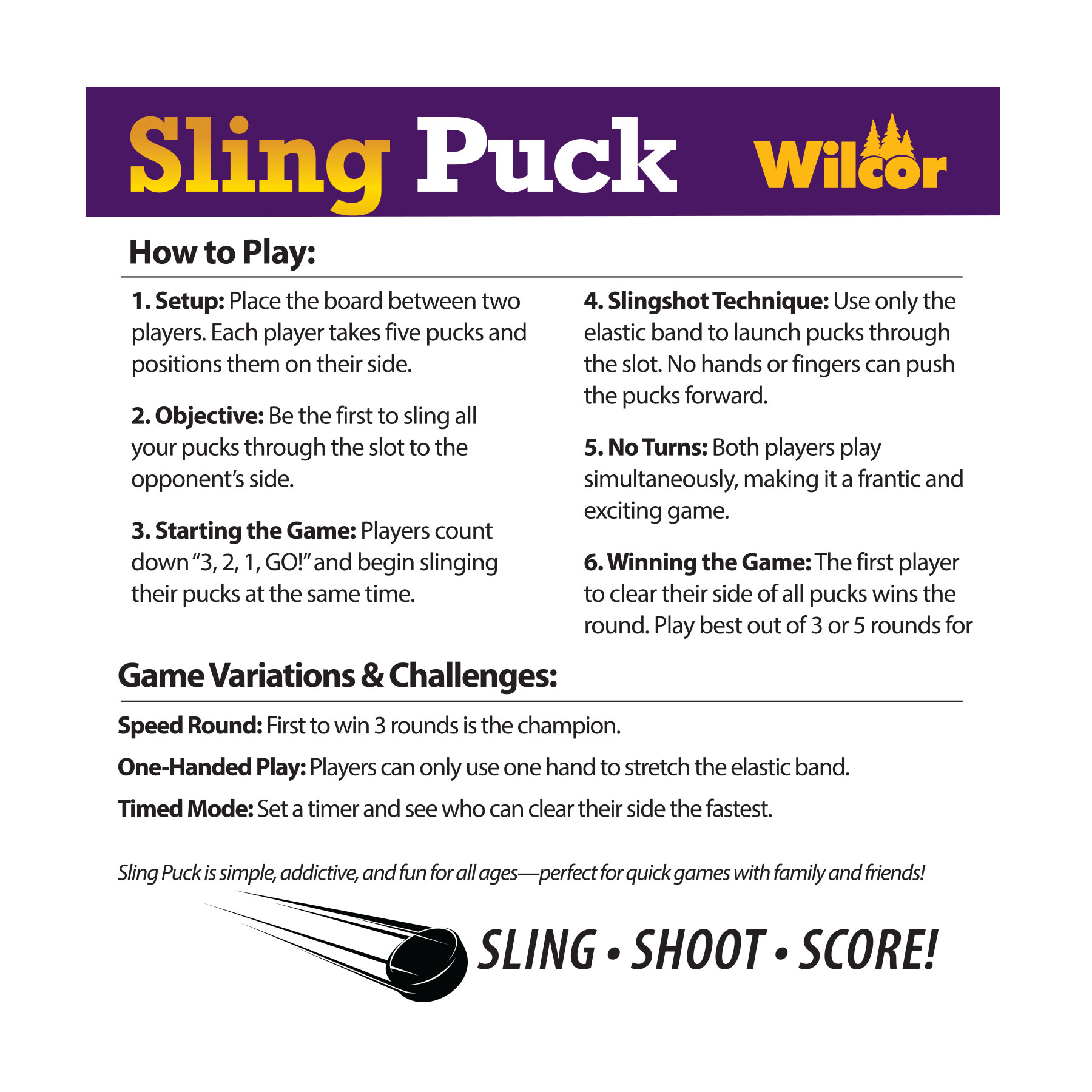 Sling Puck Wilcor

How to Play:

1. Setup: Place the board between two players. Each player takes five pucks and positions them on their side.

2. Objective: Be the first to sling all your pucks through the slot to the opponent's side.

3. Starting the Game: Players count down "3, 2, 1, GO!" and begin slinging their pucks at the same time.

4. Slingshot Technique: Use only the elastic band to launch pucks through the slot. No hands or fingers can push the pucks forward.

5. No Turns: Both players play simultaneously, making it a frantic and exciting game.

6. Winning the Game: The first player to clear their side of all pucks wins the round. Play best out of 3 or 5 rounds for

Game Variations & Challenges:

Speed Round: First to win 3 rounds is the champion.

One-Handed Play: Players can only use one hand to stretch the elastic band.

Timed Mode: Set a timer and see who can clear their side the fastest.

Sling Puck is simple, addictive, and fun for all ages—perfect for quick games with family and friends!

SLING • SHOOT • SCORE!